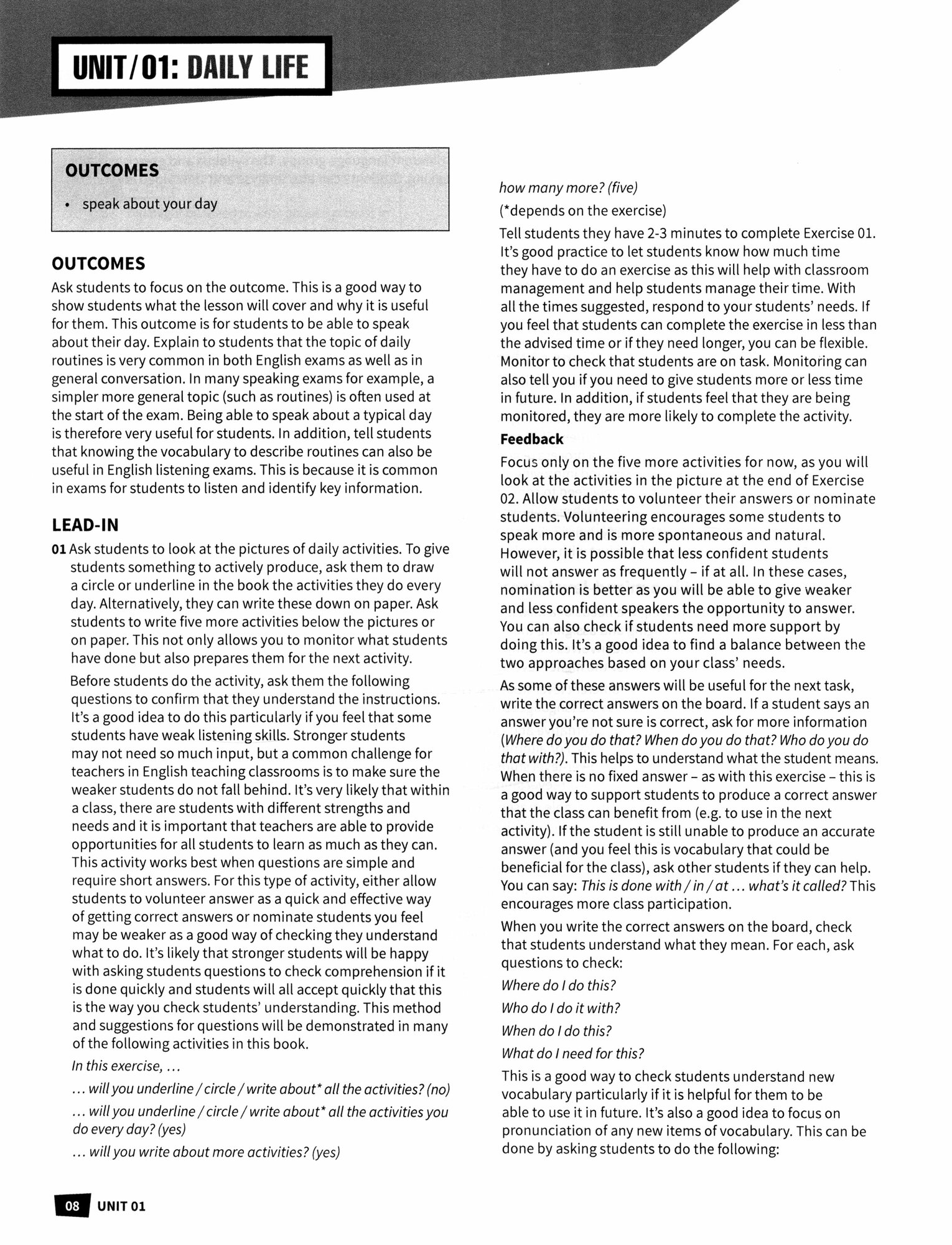 UNIT/01: DAILY LIFE

OUTCOMES

• speak about your day

OUTCOMES

Ask students to focus on the outcome. This is a good way to show students what the lesson will cover and why it is useful for them. This outcome is for students to be able to speak about their day. Explain to students that the topic of daily routines is very common in both English exams as well as in general conversation. In many speaking exams for example, a simpler more general topic (such as routines) is often used at the start of the exam. Being able to speak about a typical day is therefore very useful for students. In addition, tell students that knowing the vocabulary to describe routines can also be useful in English listening exams. This is because it is common in exams for students to listen and identify key information.

LEAD-IN

01 Ask students to look at the pictures of daily activities. To give students something to actively produce, ask them to draw a circle or underline in the book the activities they do every day. Alternatively, they can write these down on paper. Ask students to write five more activities below the pictures or on paper. This not only allows you to monitor what students have done but also prepares them for the next activity.

Before students do the activity, ask them the following questions to confirm that they understand the instructions. It's a good idea to do this particularly if you feel that some students have weak listening skills. Stronger students may not need so much input, but a common challenge for teachers in English teaching classrooms is to make sure the weaker students do not fall behind. It's very likely that within a class, there are students with different strengths and needs and it is important that teachers are able to provide opportunities for all students to learn as much as they can. This activity works best when questions are simple and require short answers. For this type of activity, either allow students to volunteer answer as a quick and effective way of getting correct answers or nominate students you feel may be weaker as a good way of checking they understand what to do. It's likely that stronger students will be happy with asking students questions to check comprehension if it is done quickly and students will all accept quickly that this is the way you check students' understanding. This method and suggestions for questions will be demonstrated in many of the following activities in this book.

In this exercise, ...

... will you underline / circle / write about* all the activities? (no)

... will you underline / circle / write about* all the activities you do every day? (yes)

... will you write about more activities? (yes)

how many more? (five)

(*depends on the exercise)

Tell students they have 2-3 minutes to complete Exercise 01. It's good practice to let students know how much time they have to do an exercise as this will help with classroom management and help students manage their time. With all the times suggested, respond to your students' needs. If you feel that students can complete the exercise in less than the advised time or if they need longer, you can be flexible. Monitor to check that students are on task. Monitoring can also tell you if you need to give students more or less time in future. In addition, if students feel that they are being monitored, they are more likely to complete the activity.

Feedback

Focus only on the five more activities for now, as you will look at the activities in the picture at the end of Exercise 02. Allow students to volunteer their answers or nominate students. Volunteering encourages some students to speak more and is more spontaneous and natural. However, it is possible that less confident students will not answer as frequently – if at all. In these cases, nomination is better as you will be able to give weaker and less confident speakers the opportunity to answer. You can also check if students need more support by doing this. It's a good idea to find a balance between the two approaches based on your class' needs.

As some of these answers will be useful for the next task, write the correct answers on the board. If a student says an answer you're not sure is correct, ask for more information (Where do you do that? When do you do that? Who do you do that with?). This helps to understand what the student means. When there is no fixed answer – as with this exercise – this is a good way to support students to produce a correct answer that the class can benefit from (e.g. to use in the next activity). If the student is still unable to produce an accurate answer (and you feel this is vocabulary that could be beneficial for the class), ask other students if they can help. You can say: This is done with / in / at ... what's it called? This encourages more class participation.

When you write the correct answers on the board, check that students understand what they mean. For each, ask questions to check:

Where do I do this?

Who do I do it with?

When do I do this?

What do I need for this?

This is a good way to check students understand new vocabulary particularly if it is helpful for them to be able to use it in future. It's also a good idea to focus on pronunciation of any new items of vocabulary. This can be done by asking students to do the following:

08 UNIT 01